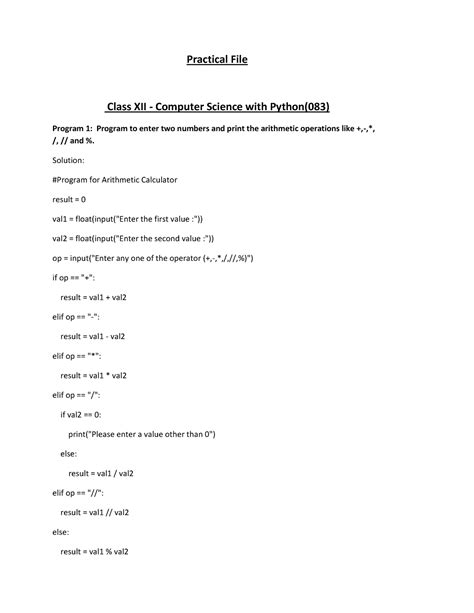 Practical File

Class XII - Computer Science with Python(083)

Program 1: Program to enter two numbers and print the arithmetic operations like +,-,*, /, // and %.

Solution:

#Program for Arithmetic Calculator

result = 0

val1 = float(input("Enter the first value :"))

val2 = float(input("Enter the second value :"))

op = input("Enter any one of the operator (+,-,*,/,//,%)")

if op == "+":

result = val1 + val2

elif op == "-":

result = val1 - val2

elif op == "*":

result = val1 * val2

elif op == "/":

if val2 == 0:

print("Please enter a value other than 0")

else:

result = val1 / val2

elif op == "//":

result = val1 // val2

else:

result = val1 % val2